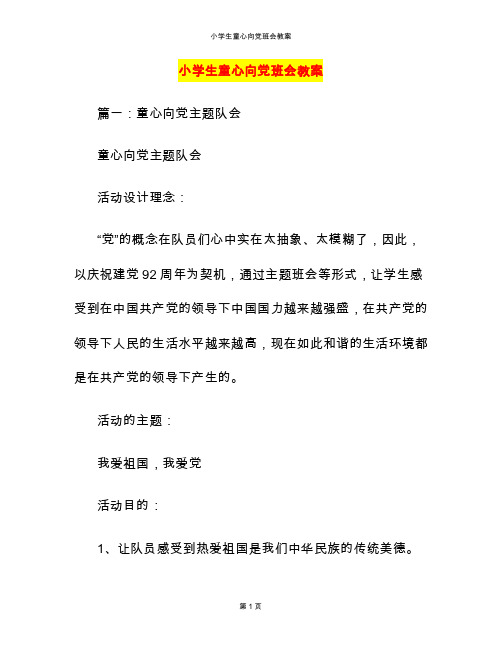 小学生童心向党班会教案

小学生童心向党班会教案

篇一：童心向党主题队会

童心向党主题队会

活动设计理念：

“党”的概念在队员们心中实在太抽象、太模糊了，因此，以庆祝建党92周年为契机，通过主题班会等形式，让学生感受到在中国共产党的领导下中国国力越来越强盛，在共产党的领导下人民的生活水平越来越高，现在如此和谐的生活环境都是在共产党的领导下产生的。

活动的主题：

我爱祖国，我爱党

活动目的：

1、让队员感受到热爱祖国是我们中华民族的传统美德。

第1页